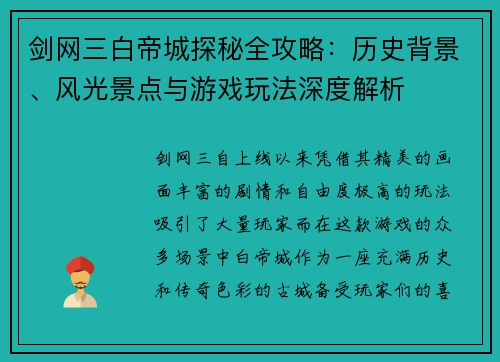 剑网三白帝城探秘全攻略：历史背景、风光景点与游戏玩法深度解析

剑网三自上线以来凭借其精美的画面丰富的剧情和自由度极高的玩法吸引了大量玩家而在这款游戏的众多场景中白帝城作为一座充满历史和传奇色彩的古城备受玩家们的喜